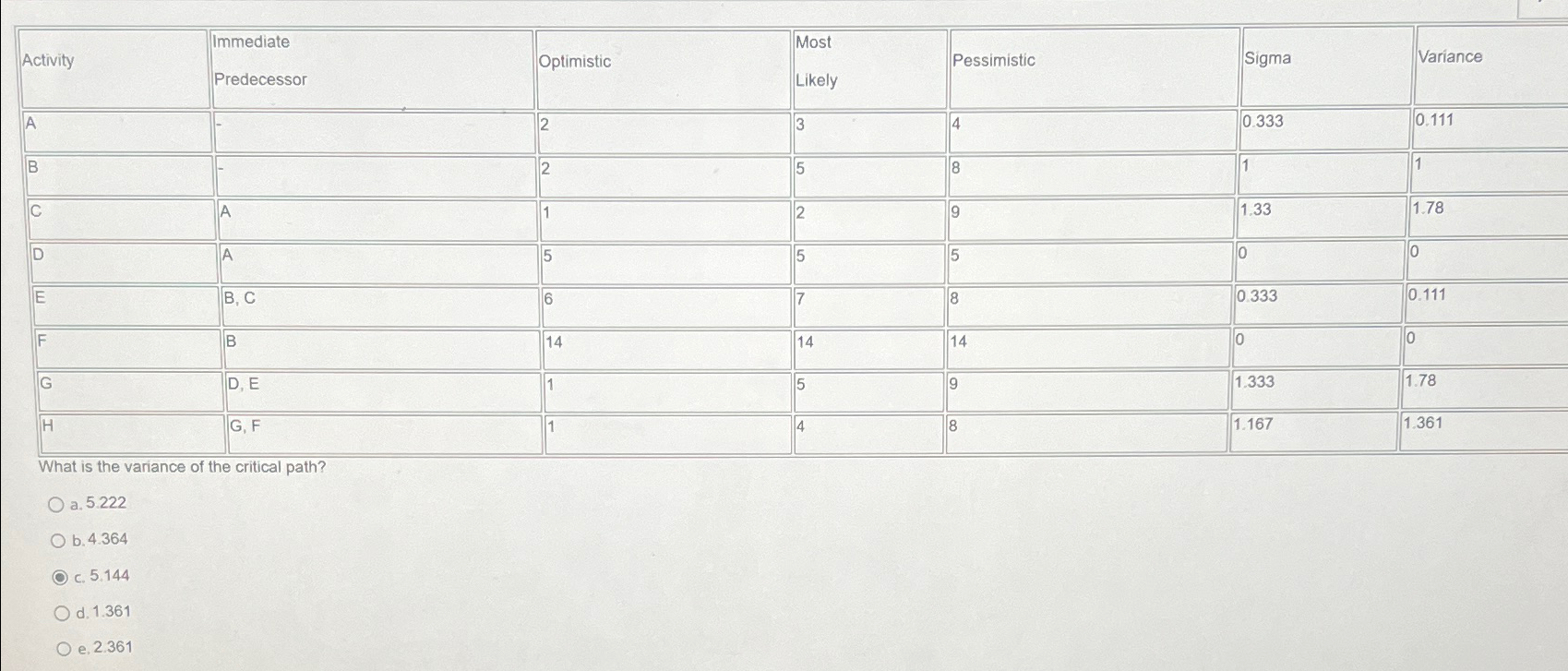 | Activity | Immediate Predecessor | Optimistic | Most Likely | Pessimistic | Sigma | Variance |
|---|---|---|---|---|---|---|
| A | - | 2 | 3 | 4 | 0.333 | 0.111 |
| B | - | 2 | 5 | 8 | 1 | 1 |
| C | A | 1 | 2 | 9 | 1.33 | 1.78 |
| D | A | 5 | 5 | 5 | 0 | 0 |
| E | B, C | 6 | 7 | 8 | 0.333 | 0.111 |
| F | B | 14 | 14 | 14 | 0 | 0 |
| G | D, E | 1 | 5 | 9 | 1.333 | 1.78 |
| H | G, F | 1 | 4 | 8 | 1.167 | 1.361 |

What is the variance of the critical path?

a. 5.222

b. 4.364

c. 5.144

d. 1.361

e. 2.361